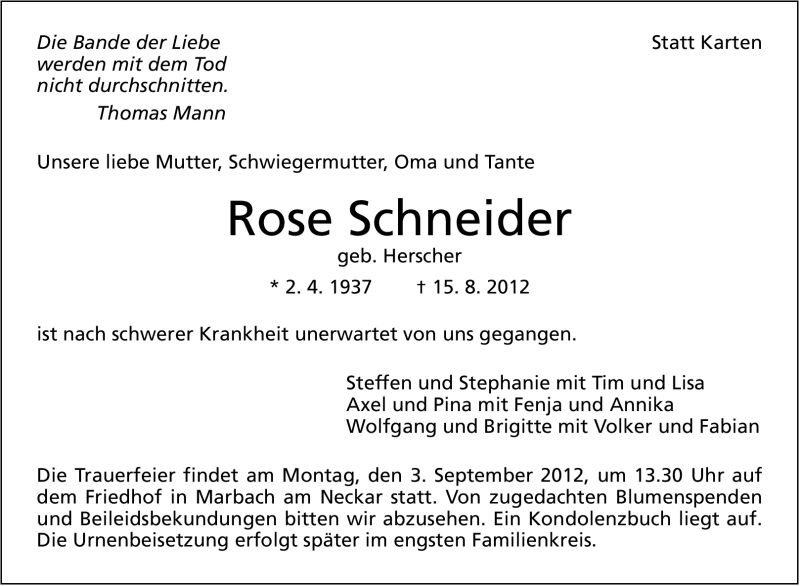 Die Bande der Liebe
werden mit dem Tod
nicht durchschnitten.
Thomas Mann

Statt Karten

Unsere liebe Mutter, Schwiegermutter, Oma und Tante

Rose Schneider
geb. Herscher
* 2. 4. 1937 † 15. 8. 2012

ist nach schwerer Krankheit unerwartet von uns gegangen.

Steffen und Stephanie mit Tim und Lisa
Axel und Pina mit Fenja und Annika
Wolfgang und Brigitte mit Volker und Fabian

Die Trauerfeier findet am Montag, den 3. September 2012, um 13.30 Uhr auf dem Friedhof in Marbach am Neckar statt. Von zugedachten Blumenspenden und Beileidsbekundungen bitten wir abzusehen. Ein Kondolenzbuch liegt auf. Die Urnenbeisetzung erfolgt später im engsten Familienkreis.